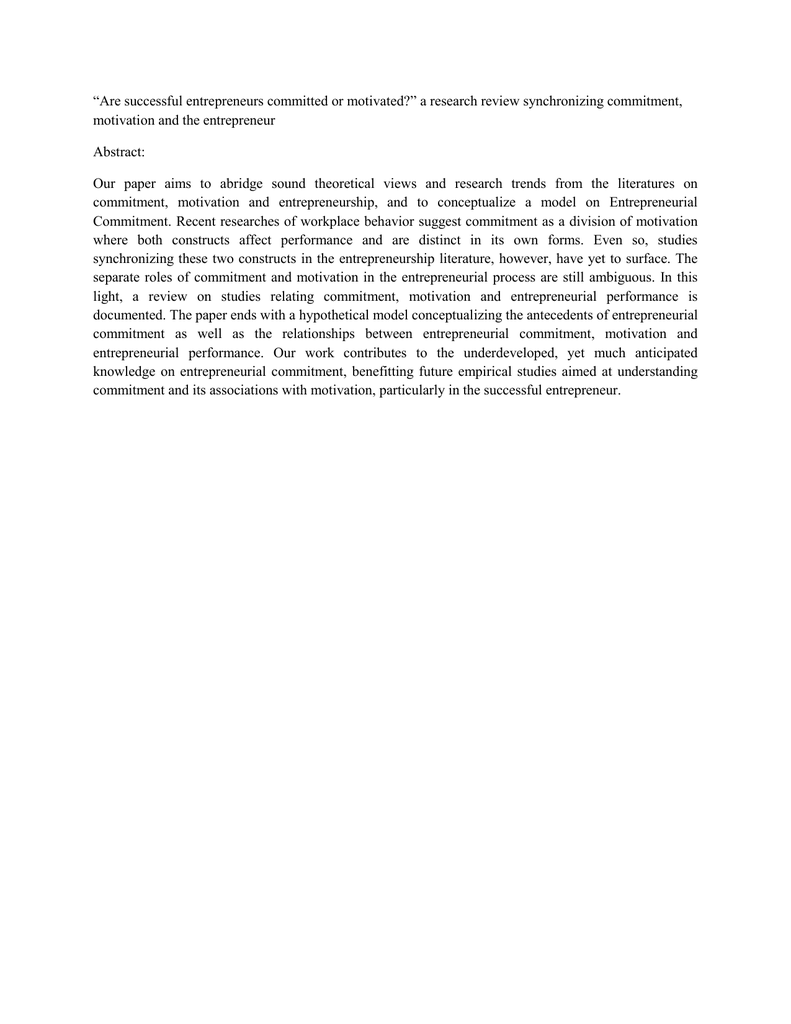 “Are successful entrepreneurs committed or motivated?” a research review synchronizing commitment, motivation and the entrepreneur

Abstract:

Our paper aims to abridge sound theoretical views and research trends from the literatures on commitment, motivation and entrepreneurship, and to conceptualize a model on Entrepreneurial Commitment. Recent researches of workplace behavior suggest commitment as a division of motivation where both constructs affect performance and are distinct in its own forms. Even so, studies synchronizing these two constructs in the entrepreneurship literature, however, have yet to surface. The separate roles of commitment and motivation in the entrepreneurial process are still ambiguous. In this light, a review on studies relating commitment, motivation and entrepreneurial performance is documented. The paper ends with a hypothetical model conceptualizing the antecedents of entrepreneurial commitment as well as the relationships between entrepreneurial commitment, motivation and entrepreneurial performance. Our work contributes to the underdeveloped, yet much anticipated knowledge on entrepreneurial commitment, benefitting future empirical studies aimed at understanding commitment and its associations with motivation, particularly in the successful entrepreneur.